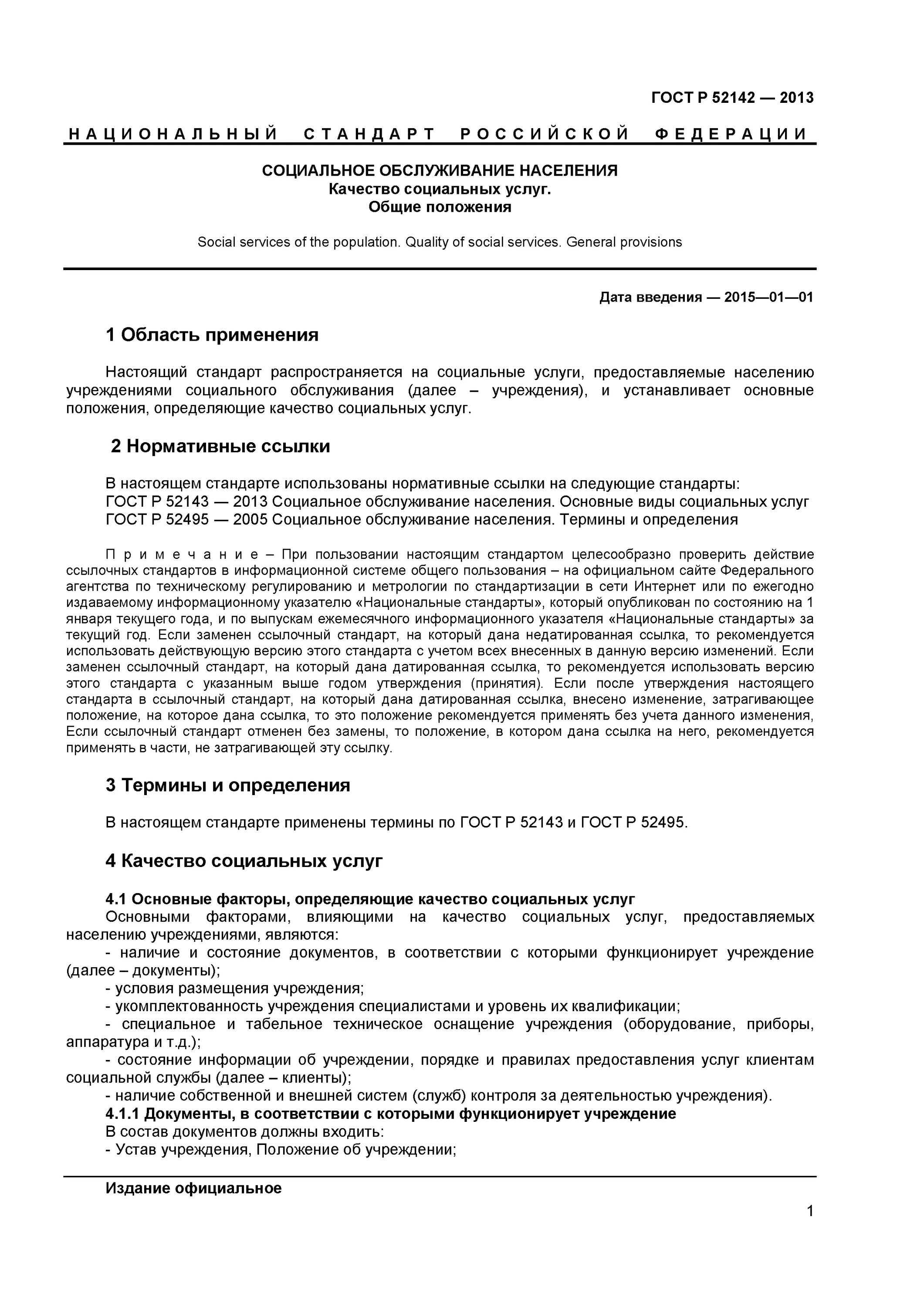 ГОСТ Р 52142 — 2013

НАЦИОНАЛЬНЫЙ СТАНДАРТ РОССИЙСКОЙ ФЕДЕРАЦИИ

СОЦИАЛЬНОЕ ОБСЛУЖИВАНИЕ НАСЕЛЕНИЯ
Качество социальных услуг.
Общие положения

Social services of the population. Quality of social services. General provisions

Дата введения — 2015—01—01

1 Область применения

Настоящий стандарт распространяется на социальные услуги, предоставляемые населению учреждениями социального обслуживания (далее – учреждения), и устанавливает основные положения, определяющие качество социальных услуг.

2 Нормативные ссылки

В настоящем стандарте использованы нормативные ссылки на следующие стандарты:
ГОСТ Р 52143 — 2013 Социальное обслуживание населения. Основные виды социальных услуг
ГОСТ Р 52495 — 2005 Социальное обслуживание населения. Термины и определения

Примечание – При пользовании настоящим стандартом целесообразно проверить действие ссылочных стандартов в информационной системе общего пользования – на официальном сайте Федерального агентства по техническому регулированию и метрологии по стандартизации в сети Интернет или по ежегодно издаваемому информационному указателю «Национальные стандарты», который опубликован по состоянию на 1 января текущего года, и по выпускам ежемесячного информационного указателя «Национальные стандарты» за текущий год. Если заменен ссылочный стандарт, на который дана недатированная ссылка, то рекомендуется использовать действующую версию этого стандарта с учетом всех внесенных в данную версию изменений. Если заменен ссылочный стандарт, на который дана датированная ссылка, то рекомендуется использовать версию этого стандарта с указанным выше годом утверждения (принятия). Если после утверждения настоящего стандарта в ссылочный стандарт, на который дана датированная ссылка, внесено изменение, затрагивающее положение, на которое дана ссылка, то это положение рекомендуется применять без учета данного изменения, Если ссылочный стандарт отменен без замены, то положение, в котором дана ссылка на него, рекомендуется применять в части, не затрагивающей эту ссылку.

3 Термины и определения

В настоящем стандарте применены термины по ГОСТ Р 52143 и ГОСТ Р 52495.

4 Качество социальных услуг

4.1 Основные факторы, определяющие качество социальных услуг
Основными факторами, влияющими на качество социальных услуг, предоставляемых населению учреждениями, являются:
- наличие и состояние документов, в соответствии с которыми функционирует учреждение (далее – документы);
- условия размещения учреждения;
- укомплектованность учреждения специалистами и уровень их квалификации;
- специальное и табельное техническое оснащение учреждения (оборудование, приборы, аппаратура и т.д.);
- состояние информации об учреждении, порядке и правилах предоставления услуг клиентам социальной службы (далее – клиенты);
- наличие собственной и внешней систем (служб) контроля за деятельностью учреждения).
4.1.1 Документы, в соответствии с которыми функционирует учреждение
В состав документов должны входить:
- Устав учреждения, Положение об учреждении;

Издание официальное

1